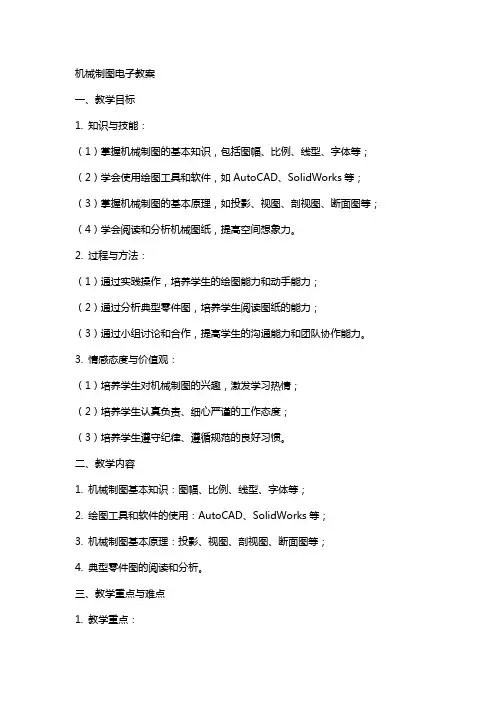 机械制图电子教案

一、教学目标

1. 知识与技能：

（1）掌握机械制图的基本知识，包括图幅、比例、线型、字体等；

（2）学会使用绘图工具和软件，如 AutoCAD、SolidWorks 等；

（3）掌握机械制图的基本原理，如投影、视图、剖视图、断面图等；

（4）学会阅读和分析机械图纸，提高空间想象力。

2. 过程与方法：

（1）通过实践操作，培养学生的绘图能力和动手能力；

（2）通过分析典型零件图，培养学生阅读图纸的能力；

（3）通过小组讨论和合作，提高学生的沟通能力和团队协作能力。

3. 情感态度与价值观：

（1）培养学生对机械制图的兴趣，激发学习热情；

（2）培养学生认真负责、细心严谨的工作态度；

（3）培养学生遵守纪律、遵循规范的良好习惯。

二、教学内容

1. 机械制图基本知识：图幅、比例、线型、字体等；

2. 绘图工具和软件的使用：AutoCAD、SolidWorks 等；

3. 机械制图基本原理：投影、视图、剖视图、断面图等；

4. 典型零件图的阅读和分析。

三、教学重点与难点

1. 教学重点：